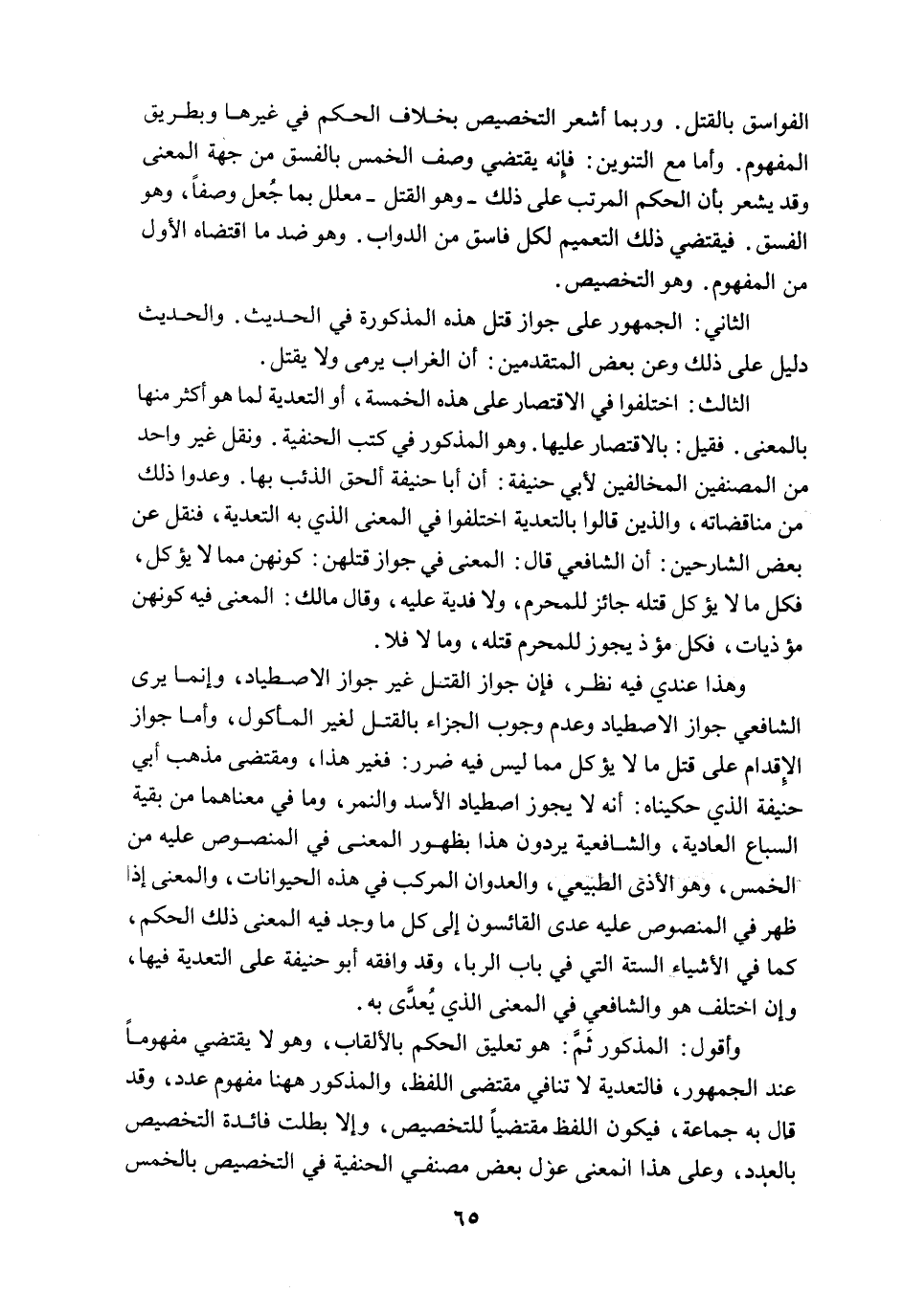 الفواسق بالقتل. وربما أشعر التخصيص بخلاف الحكم في غيرها وبطريق المفهوم. وأما مع التنوين: فإنه يقتضي وصف الخمس بالفسق من جهة المعنى وقد يشعر بأن الحكم المرتب على ذلك ـ وهو القتل ـ معلل بما جُعل وصفاً، وهو الفسق. فيقتضي ذلك التعميم لكل فاسق من الدواب. وهو ضد ما اقتضاه الأول من المفهوم. وهو التخصيص.

الثاني: الجمهور على جواز قتل هذه المذكورة في الحديث. والحديث دليل على ذلك وعن بعض المتقدمين: أن الغراب يرمى ولا يقتل.

الثالث: اختلفوا في الاقتصار على هذه الخمسة، أو التعدية لما هو أكثر منها بالمعنى. فقيل: بالاقتصار عليها. وهو المذكور في كتب الحنفية. ونقل غير واحد من المصنفين المخالفين لأبي حنيفة: أن أبا حنيفة ألحق الذئب بها. وعدوا ذلك من مناقضاته، والذين قالوا بالتعدية اختلفوا في المعنى الذي به التعدية، فنقل عن بعض الشارحين: أن الشافعي قال: المعنى في جواز قتلهن: كونهن مما لا يؤكل، فكل ما لا يؤكل قتله جائز للمحرم، ولا فدية عليه، وقال مالك: المعنى فيه كونهن مؤذيات، فكل مؤذ يجوز للمحرم قتله، وما لا فلا.

وهذا عندي فيه نظر، فإن جواز القتل غير جواز الاصطياد، وإنما يرى الشافعي جواز الاصطياد وعدم وجوب الجزاء بالقتل لغير المأكول، وأما جواز الإقدام على قتل ما لا يؤكل مما ليس فيه ضرر: فغير هذا، ومقتضى مذهب أبي حنيفة الذي حكيناه: أنه لا يجوز اصطياد الأسد والنمر، وما في معناهما من بقية السباع العادية، والشافعية يردون هذا بظهور المعنى في المنصوص عليه من الخمس، وهو الأذى الطبيعي، والعدوان المركب في هذه الحيوانات، والمعنى إذا ظهر في المنصوص عليه عدى القائسون إلى كل ما وجد فيه المعنى ذلك الحكم، كما في الأشياء الستة التي في باب الربا، وقد وافقه أبو حنيفة على التعدية فيها، وإن اختلف هو والشافعي في المعنى الذي يُعدَّى به.

وأقول: المذكور ثَمَّ: هو تعليق الحكم بالألقاب، وهو لا يقتضي مفهوماً عند الجمهور، فالتعدية لا تنافي مقتضى اللفظ، والمذكور ههنا مفهوم عدد، وقد قال به جماعة، فيكون اللفظ مقتضياً للتخصيص، وإلا بطلت فائدة التخصيص بالعدد، وعلى هذا المعنى عوّل بعض مصنفي الحنفية في التخصيص بالخمس

٦٥